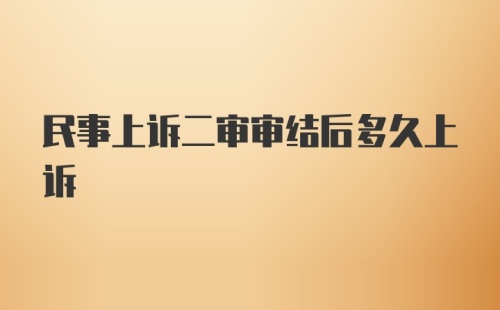 民事上诉二审审结后多久上诉